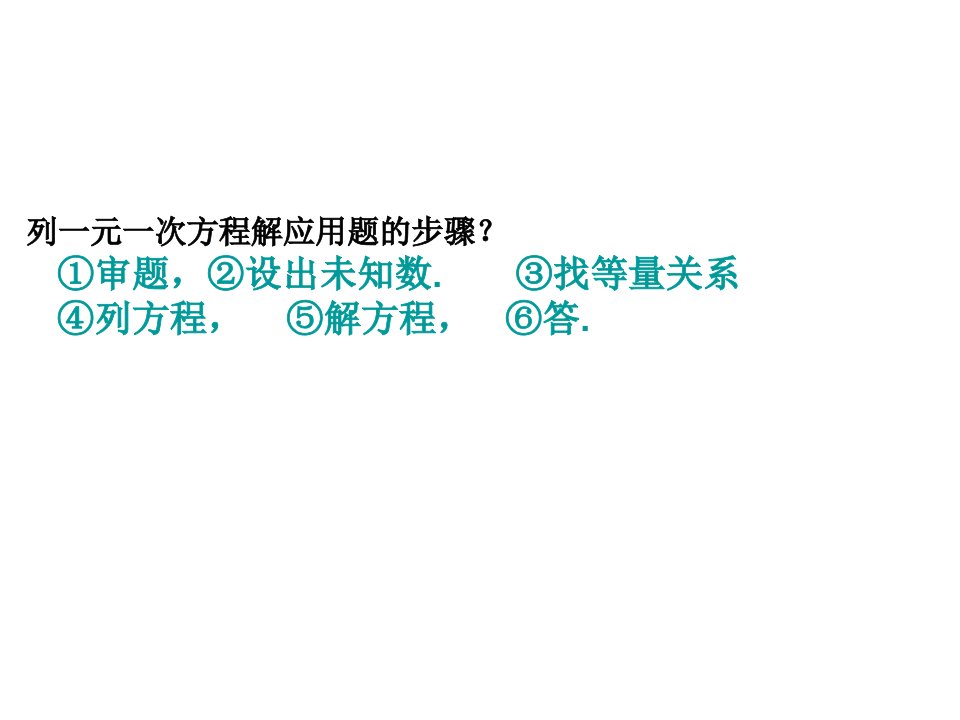 列一元一次方程解应用题的步骤？

①审题，②设出未知数.　　③找等量关系

④列方程，　　⑤解方程，　　⑥答.